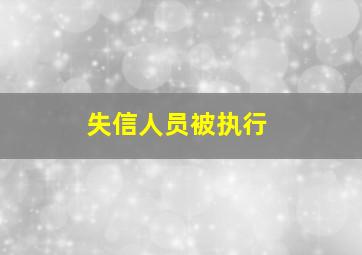 失信人员被执行